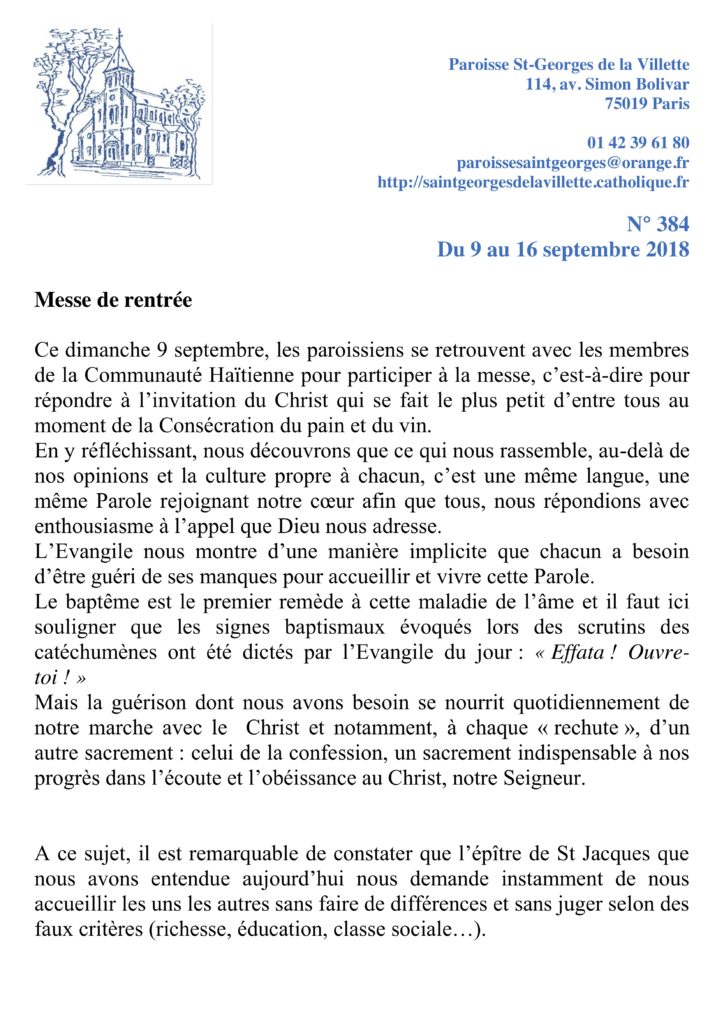 Paroisse St-Georges de la Villette
114, av. Simon Bolivar
75019 Paris

01 42 39 61 80
paroissesaintgeorges@orange.fr
http://saintgeorgesdelavillette.catholique.fr

N° 384
Du 9 au 16 septembre 2018

Messe de rentrée

Ce dimanche 9 septembre, les paroissiens se retrouvent avec les membres de la Communauté Haïtienne pour participer à la messe, c'est-à-dire pour répondre à l'invitation du Christ qui se fait le plus petit d'entre tous au moment de la Consécration du pain et du vin.
En y réfléchissant, nous découvrons que ce qui nous rassemble, au-delà de nos opinions et la culture propre à chacun, c'est une même langue, une même Parole rejoignant notre cœur afin que tous, nous répondions avec enthousiasme à l'appel que Dieu nous adresse.
L'Evangile nous montre d'une manière implicite que chacun a besoin d'être guéri de ses manques pour accueillir et vivre cette Parole.
Le baptême est le premier remède à cette maladie de l'âme et il faut ici souligner que les signes baptismaux évoqués lors des scrutins des catéchumènes ont été dictés par l'Evangile du jour : « Effata ! Ouvre-toi ! »
Mais la guérison dont nous avons besoin se nourrit quotidiennement de notre marche avec le Christ et notamment, à chaque « rechute », d'un autre sacrement : celui de la confession, un sacrement indispensable à nos progrès dans l'écoute et l'obéissance au Christ, notre Seigneur.

A ce sujet, il est remarquable de constater que l'épître de St Jacques que nous avons entendue aujourd'hui nous demande instamment de nous accueillir les uns les autres sans faire de différences et sans juger selon des faux critères (richesse, éducation, classe sociale…).